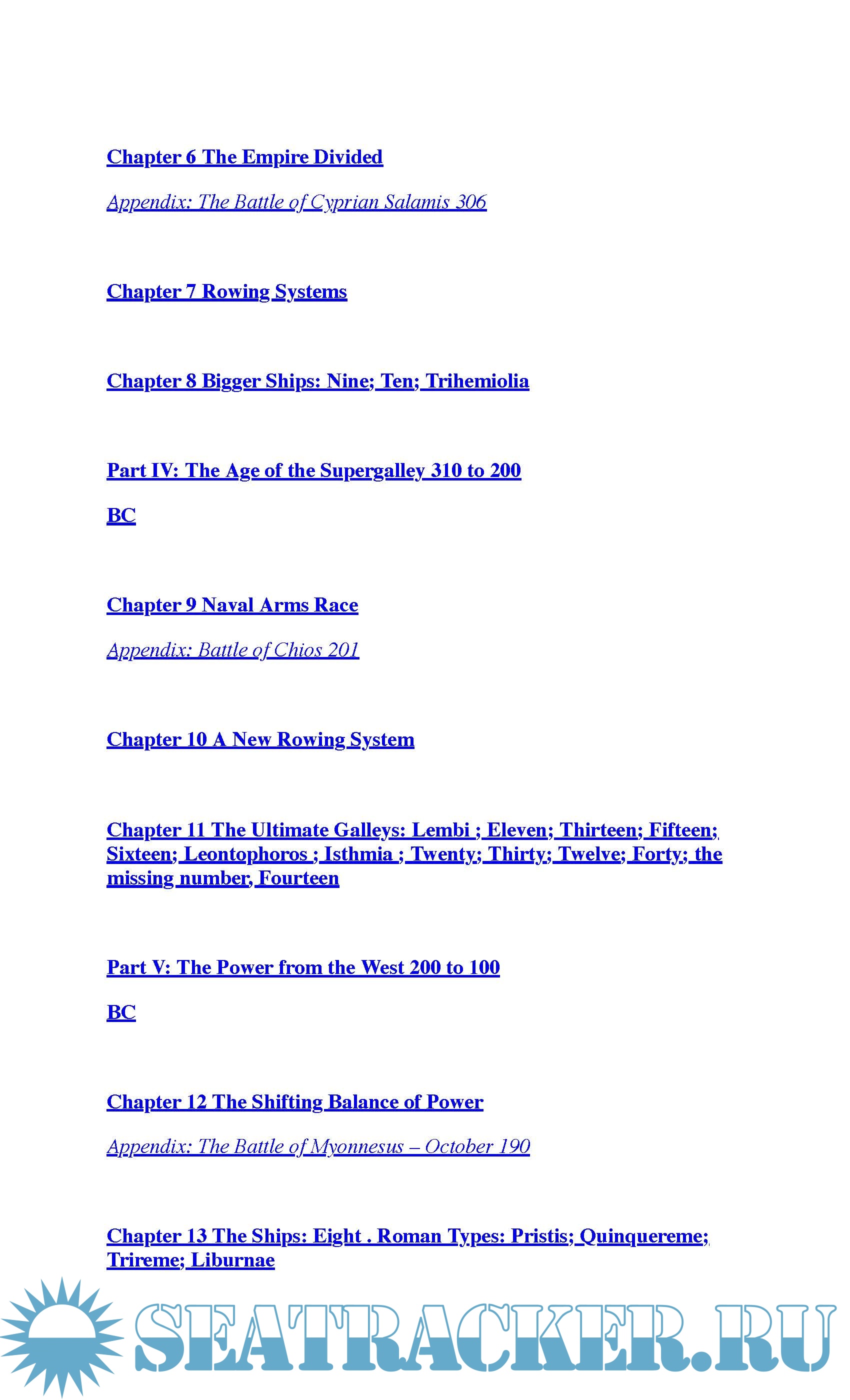 Chapter 6 The Empire Divided

Appendix: The Battle of Cyprian Salamis 306

Chapter 7 Rowing Systems

Chapter 8 Bigger Ships: Nine; Ten; Trihemiolia

Part IV: The Age of the Supergalley 310 to 200

BC

Chapter 9 Naval Arms Race

Appendix: Battle of Chios 201

Chapter 10 A New Rowing System

Chapter 11 The Ultimate Galleys: Lembi ; Eleven; Thirteen; Fifteen; Sixteen; Leontophoros ; Isthmia ; Twenty; Thirty; Twelve; Forty; the missing number, Fourteen

Part V: The Power from the West 200 to 100

BC

Chapter 12 The Shifting Balance of Power

Appendix: The Battle of Myonnesus – October 190

Chapter 13 The Ships: Eight . Roman Types: Pristis; Quinquereme; Trireme; Liburnae

SEATRACKER.RU